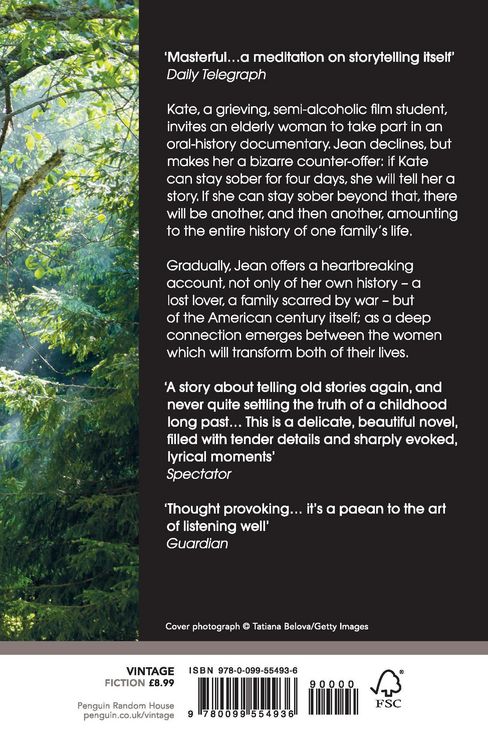 'Masterful…a meditation on storytelling itself'
Daily Telegraph

Kate, a grieving, semi-alcoholic film student, invites an elderly woman to take part in an oral-history documentary. Jean declines, but makes her a bizarre counter-offer: if Kate can stay sober for four days, she will tell her a story. If she can stay sober beyond that, there will be another, and then another, amounting to the entire history of one family's life.

Gradually, Jean offers a heartbreaking account, not only of her own history – a lost lover, a family scarred by war – but of the American century itself; as a deep connection emerges between the women which will transform both of their lives.

'A story about telling old stories again, and never quite settling the truth of a childhood long past… This is a delicate, beautiful novel, filled with tender details and sharply evoked, lyrical moments'
Spectator

'Thought provoking… it's a paean to the art of listening well'
Guardian

Cover photograph © Tatiana Belova/Getty Images

VINTAGE
FICTION £8.99

Penguin Random House
penguin.co.uk/vintage

ISBN 978-0-099-55493-6

9 780099 554936

90000

FSC